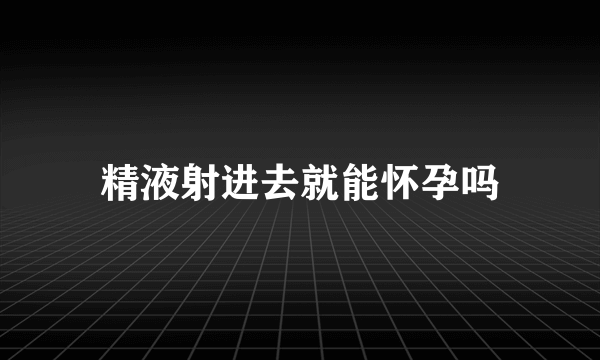 精液射进去就能怀孕吗